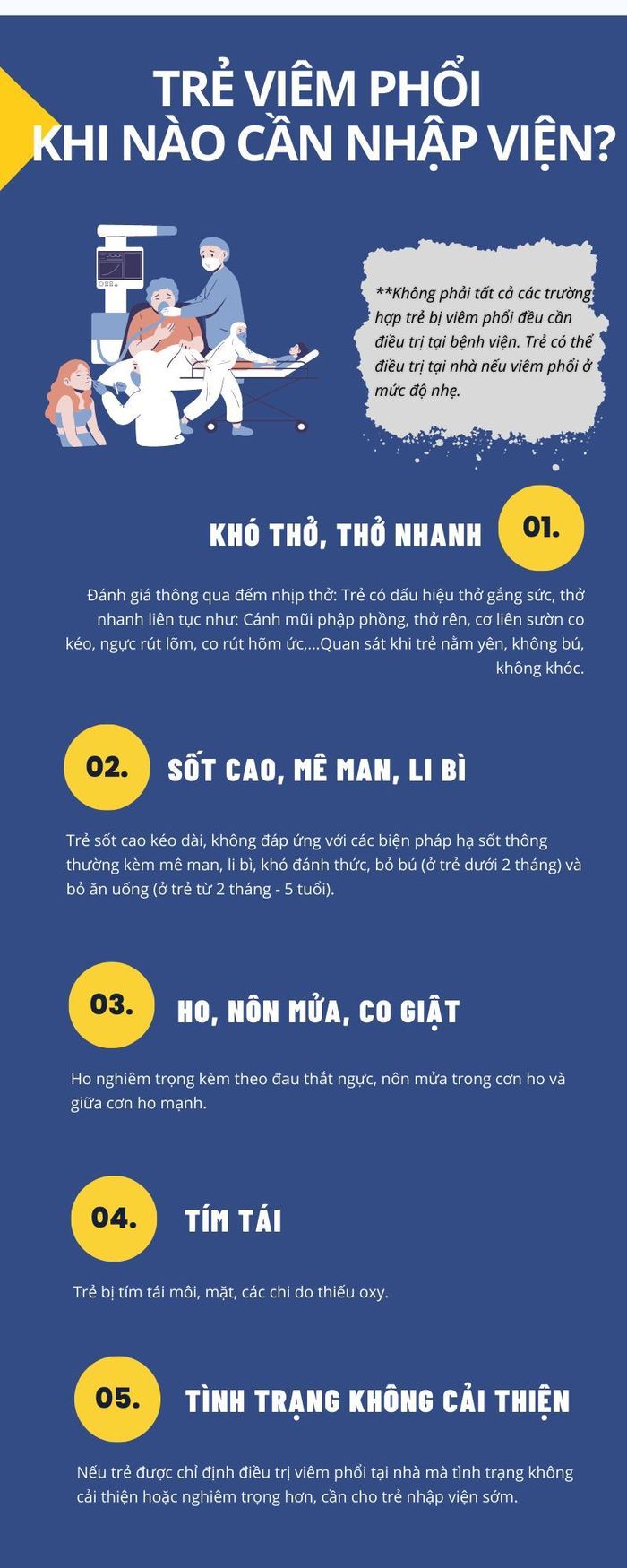 TRẺ VIÊM PHỔI
KHI NÀO CẦN NHẬP VIỆN?

**Không phải tất cả các trường hợp trẻ bị viêm phổi đều cần điều trị tại bệnh viện. Trẻ có thể điều trị tại nhà nếu viêm phổi ở mức độ nhẹ.

KHÓ THỞ, THỞ NHANH

01.

Đánh giá thông qua đếm nhịp thở: Trẻ có dấu hiệu thở gắng sức, thở nhanh liên tục như: Cánh mũi phập phồng, thở rên, cơ liên sườn co kéo, ngực rút lõm, co rút hõm ức,...Quan sát khi trẻ nằm yên, không bú, không khóc.

02.

SỐT CAO, MÊ MAN, LI BÌ

Trẻ sốt cao kéo dài, không đáp ứng với các biện pháp hạ sốt thông thường kèm mê man, li bì, khó đánh thức, bỏ bú (ở trẻ dưới 2 tháng) và bỏ ăn uống (ở trẻ từ 2 tháng - 5 tuổi).

03.

HO, NÔN MỬA, CO GIẬT

Ho nghiêm trọng kèm theo đau thắt ngực, nôn mửa trong cơn ho và giữa cơn ho mạnh.

04.

TÍM TÁI

Trẻ bị tím tái môi, mặt, các chi do thiếu oxy.

05.

TÌNH TRẠNG KHÔNG CẢI THIỆN

Nếu trẻ được chỉ định điều trị viêm phổi tại nhà mà tình trạng không cải thiện hoặc nghiêm trọng hơn, cần cho trẻ nhập viện sớm.